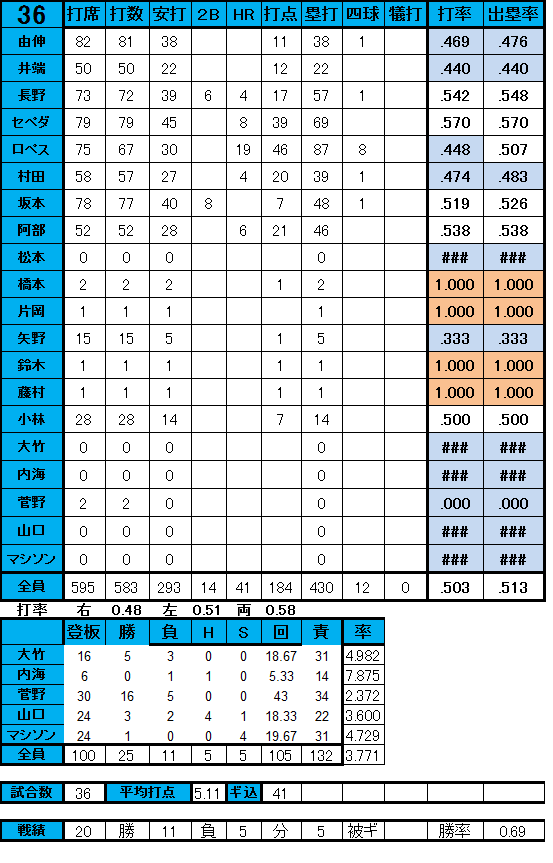 | 36 | 打席 | 打数 | 安打 | 2B | HR | 打点 | 塁打 | 四球 | 犠打 | 打率 | 出塁率 |
|---|---|---|---|---|---|---|---|---|---|---|---|
| 由伸 | 82 | 81 | 38 | | | 11 | 38 | 1 | | .469 | .476 |
| 井端 | 50 | 50 | 22 | | | 12 | 22 | | | .440 | .440 |
| 長野 | 73 | 72 | 39 | 6 | 4 | 17 | 57 | 1 | | .542 | .548 |
| セペダ | 79 | 79 | 45 | | 8 | 39 | 69 | | | .570 | .570 |
| ロペス | 75 | 67 | 30 | | 19 | 46 | 87 | 8 | | .448 | .507 |
| 村田 | 58 | 57 | 27 | | 4 | 20 | 39 | 1 | | .474 | .483 |
| 坂本 | 78 | 77 | 40 | 8 | | 7 | 48 | 1 | | .519 | .526 |
| 阿部 | 52 | 52 | 28 | | 6 | 21 | 46 | | | .538 | .538 |
| 松本 | 0 | 0 | 0 | | | | 0 | | | ### | ### |
| 橋本 | 2 | 2 | 2 | | | 1 | 2 | | | 1.000 | 1.000 |
| 片岡 | 1 | 1 | 1 | | | | 1 | | | 1.000 | 1.000 |
| 矢野 | 15 | 15 | 5 | | | 1 | 5 | | | .333 | .333 |
| 鈴木 | 1 | 1 | 1 | | | 1 | 1 | | | 1.000 | 1.000 |
| 藤村 | 1 | 1 | 1 | | | 1 | 1 | | | 1.000 | 1.000 |
| 小林 | 28 | 28 | 14 | | | 7 | 14 | | | .500 | .500 |
| 大竹 | 0 | 0 | 0 | | | | 0 | | | ### | ### |
| 内海 | 0 | 0 | 0 | | | | 0 | | | ### | ### |
| 菅野 | 2 | 2 | 0 | | | | 0 | | | .000 | .000 |
| 山口 | 0 | 0 | 0 | | | | 0 | | | ### | ### |
| マシソン | 0 | 0 | 0 | | | | 0 | | | ### | ### |
| 全員 | 595 | 583 | 293 | 14 | 41 | 184 | 430 | 12 | 0 | .503 | .513 |

打率 右 0.48 左 0.51 両 0.58

| | 登板 | 勝 | 負 | H | S | 回 | 責 | 率 |
|---|---|---|---|---|---|---|---|---|
| 大竹 | 16 | 5 | 3 | 0 | 0 | 18.67 | 31 | 4.982 |
| 内海 | 6 | 0 | 1 | 1 | 0 | 5.33 | 14 | 7.875 |
| 菅野 | 30 | 16 | 5 | 0 | 0 | 43 | 34 | 2.372 |
| 山口 | 24 | 3 | 2 | 4 | 1 | 18.33 | 22 | 3.600 |
| マシソン | 24 | 1 | 0 | 0 | 4 | 19.67 | 31 | 4.729 |
| 全員 | 100 | 25 | 11 | 5 | 5 | 105 | 132 | 3.771 |

| 試合数 | 36 | 平均打点 | 5.11 | ギ込 | 41 |
|---|---|---|---|---|---|

| 戦績 | 20 | 勝 | 11 | 負 | 5 | 分 | 5 | 被ギ | | 勝率 | 0.69 |
|---|---|---|---|---|---|---|---|---|---|---|---|